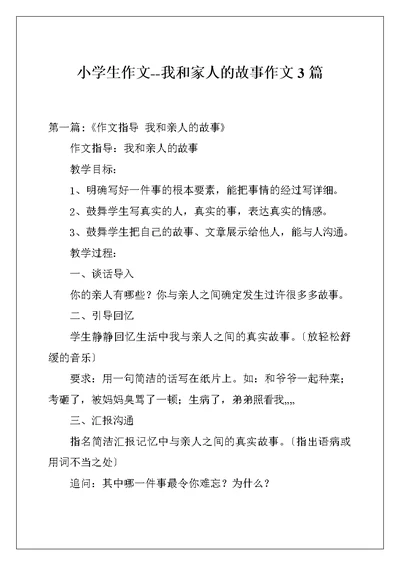 小学生作文--我和家人的故事作文 3 篇

第一篇:《作文指导 我和亲人的故事》

作文指导:我和亲人的故事

教学目标:

1、明确写好一件事的根本要素,能把事情的经过写详细。

2、鼓舞学生写真实的人,真实的事,表达真实的情感。

3、鼓舞学生把自己的故事、文章展示给他人,能与人沟通。

教学过程:

一、谈话导入

你的亲人有哪些?你与亲人之间确定发生过许很多多故事。

二、引导回忆

学生静静回忆生活中我与亲人之间的真实故事。〔放轻松舒缓的音乐〕

要求:用一句简洁的话写在纸片上。如:和爷爷一起种菜;考砸了,被妈妈臭骂了一顿;生病了,弟弟照看我,,,,

三、汇报沟通

指名简洁汇报记忆中与亲人之间的真实故事。〔指出语病或用词不当之处〕

追问:其中哪一件事最令你难忘?为什么?